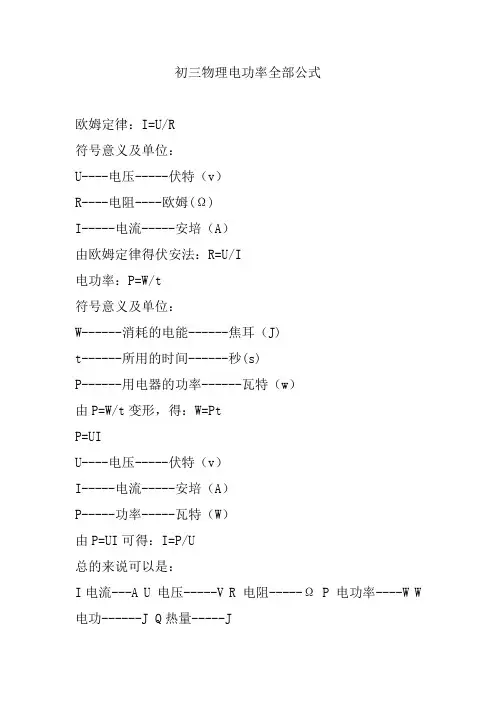 初三物理电功率全部公式

欧姆定律：I=U/R

符号意义及单位：

U----电压-----伏特（v）

R----电阻----欧姆（Ω）

I-----电流-----安培（A）

由欧姆定律得伏安法：R=U/I

电功率：P=W/t

符号意义及单位：

W------消耗的电能------焦耳（J）

t------所用的时间------秒(s)

P------用电器的功率------瓦特（w）

由 P=W/t 变形，得：W=Pt

P=UI

U----电压-----伏特（v）

I-----电流-----安培（A）

P-----功率-----瓦特（W）

由 P=UI 可得：I=P/U

总的来说可以是：

I 电流---A U 电压-----V R 电阻-----Ω P 电功率----W W 电功------J Q 热量-----J